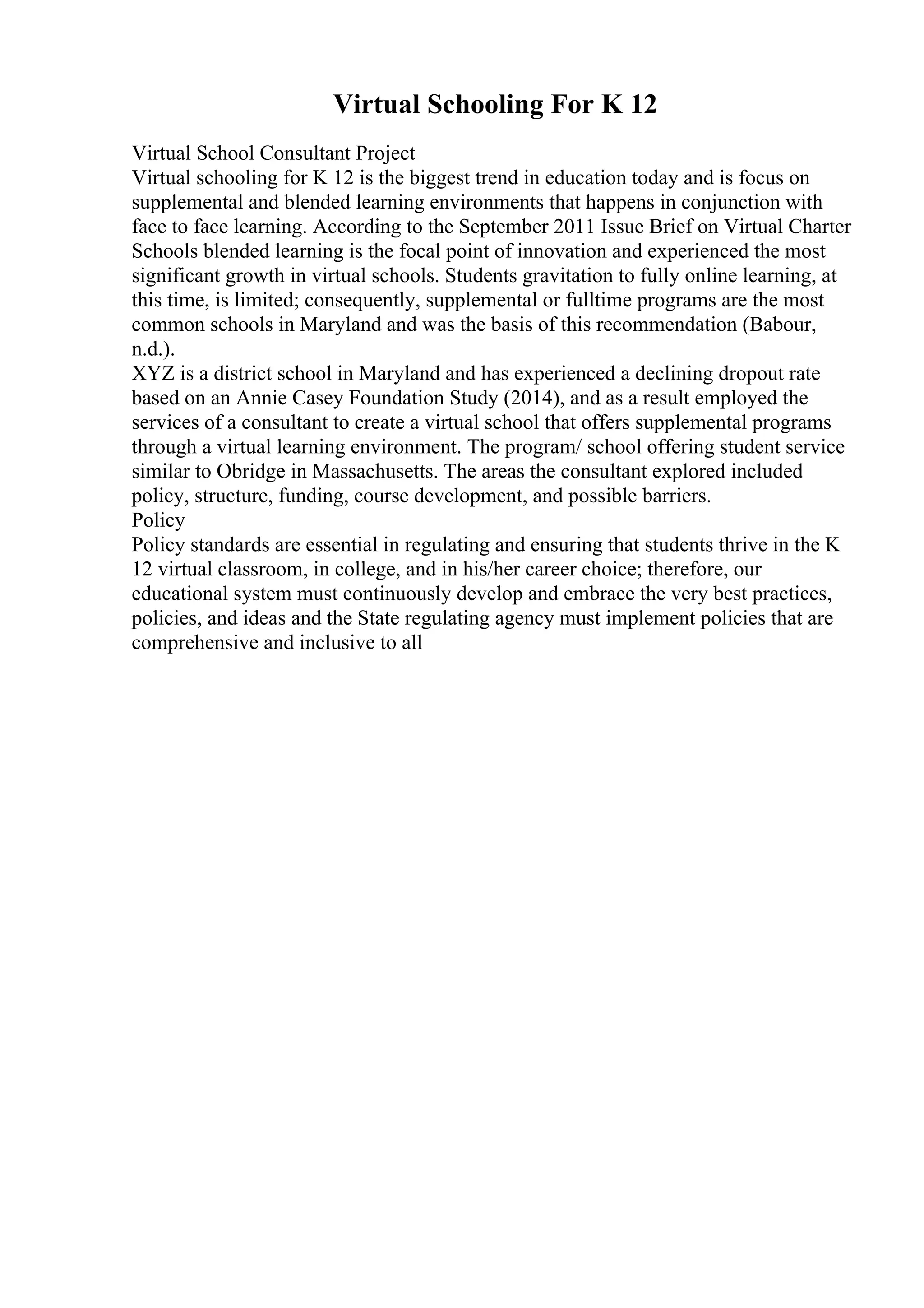 Virtual Schooling For K 12

Virtual School Consultant Project
Virtual schooling for K 12 is the biggest trend in education today and is focus on supplemental and blended learning environments that happens in conjunction with face to face learning. According to the September 2011 Issue Brief on Virtual Charter Schools blended learning is the focal point of innovation and experienced the most significant growth in virtual schools. Students gravitation to fully online learning, at this time, is limited; consequently, supplemental or fulltime programs are the most common schools in Maryland and was the basis of this recommendation (Babour, n.d.).
XYZ is a district school in Maryland and has experienced a declining dropout rate based on an Annie Casey Foundation Study (2014), and as a result employed the services of a consultant to create a virtual school that offers supplemental programs through a virtual learning environment. The program/ school offering student service similar to Obridge in Massachusetts. The areas the consultant explored included policy, structure, funding, course development, and possible barriers.
Policy
Policy standards are essential in regulating and ensuring that students thrive in the K 12 virtual classroom, in college, and in his/her career choice; therefore, our educational system must continuously develop and embrace the very best practices, policies, and ideas and the State regulating agency must implement policies that are comprehensive and inclusive to all